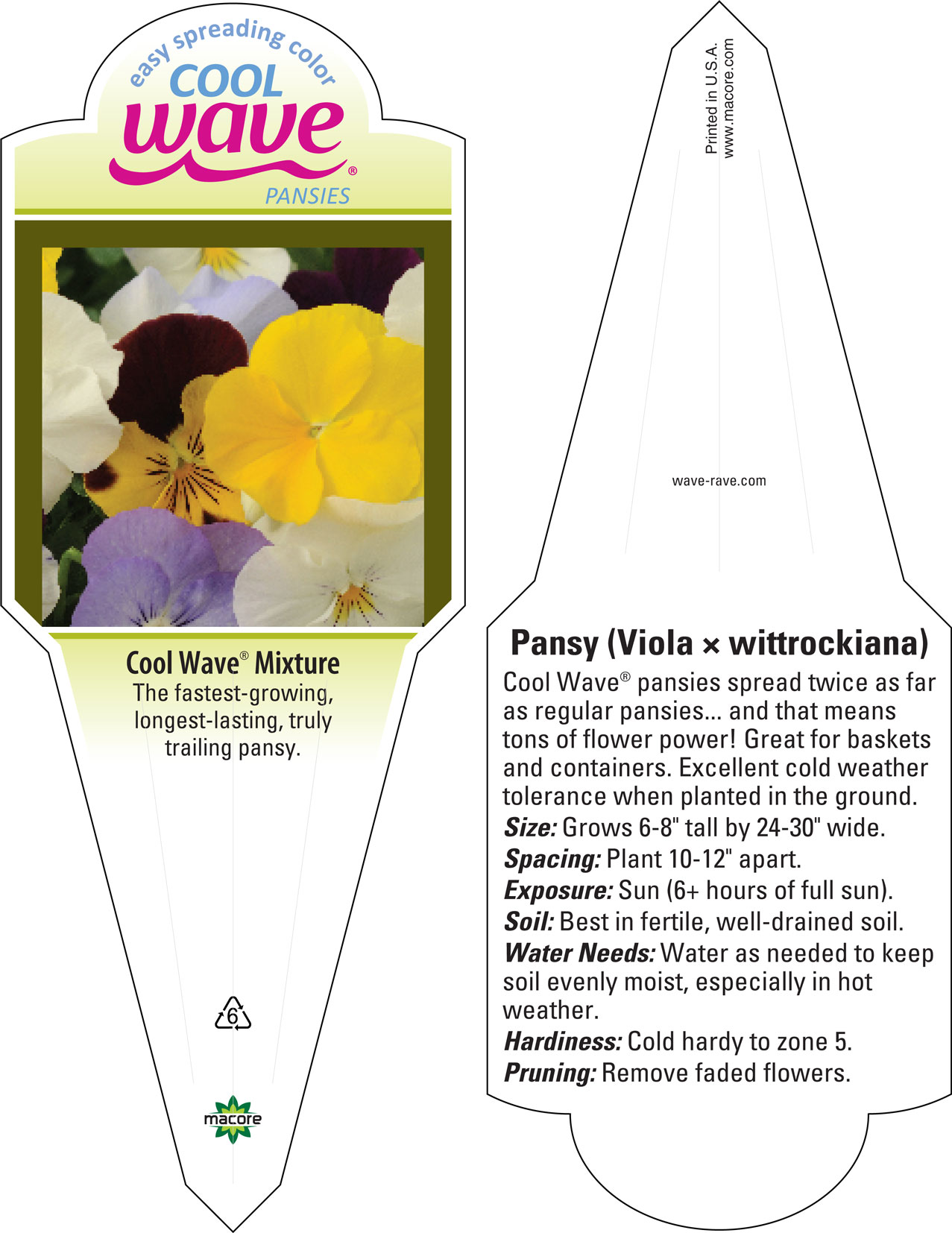 easy spreading color
COOL
wave®
PANSIES

Cool Wave® Mixture
The fastest-growing, longest-lasting, truly trailing pansy.

6

macore

Printed in U.S.A.
www.macore.com

wave-rave.com

Pansy (Viola × wittrockiana)
Cool Wave® pansies spread twice as far as regular pansies... and that means tons of flower power! Great for baskets and containers. Excellent cold weather tolerance when planted in the ground.
Size: Grows 6-8" tall by 24-30" wide.
Spacing: Plant 10-12" apart.
Exposure: Sun (6+ hours of full sun).
Soil: Best in fertile, well-drained soil.
Water Needs: Water as needed to keep soil evenly moist, especially in hot weather.
Hardiness: Cold hardy to zone 5.
Pruning: Remove faded flowers.